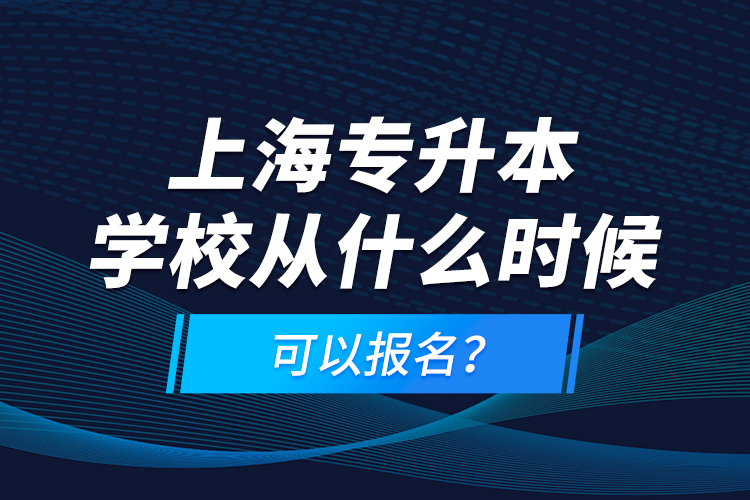 上海专升本
学校从什么时候
可以报名？